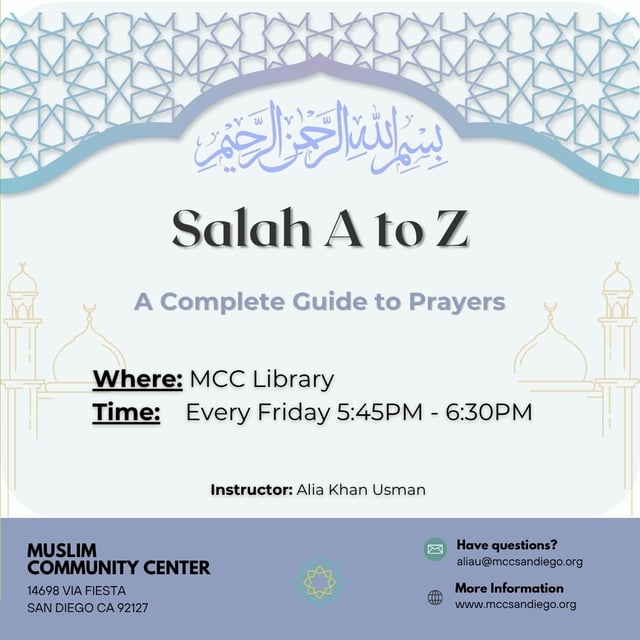 بسم الله الرحمن الرحيم

Salah A to Z

A Complete Guide to Prayers

Where: MCC Library
Time: Every Friday 5:45PM - 6:30PM

Instructor: Alia Khan Usman

MUSLIM COMMUNITY CENTER
14698 VIA FIESTA
SAN DIEGO CA 92127

Have questions?
aliau@mccsandiego.org

More Information
www.mccsandiego.org